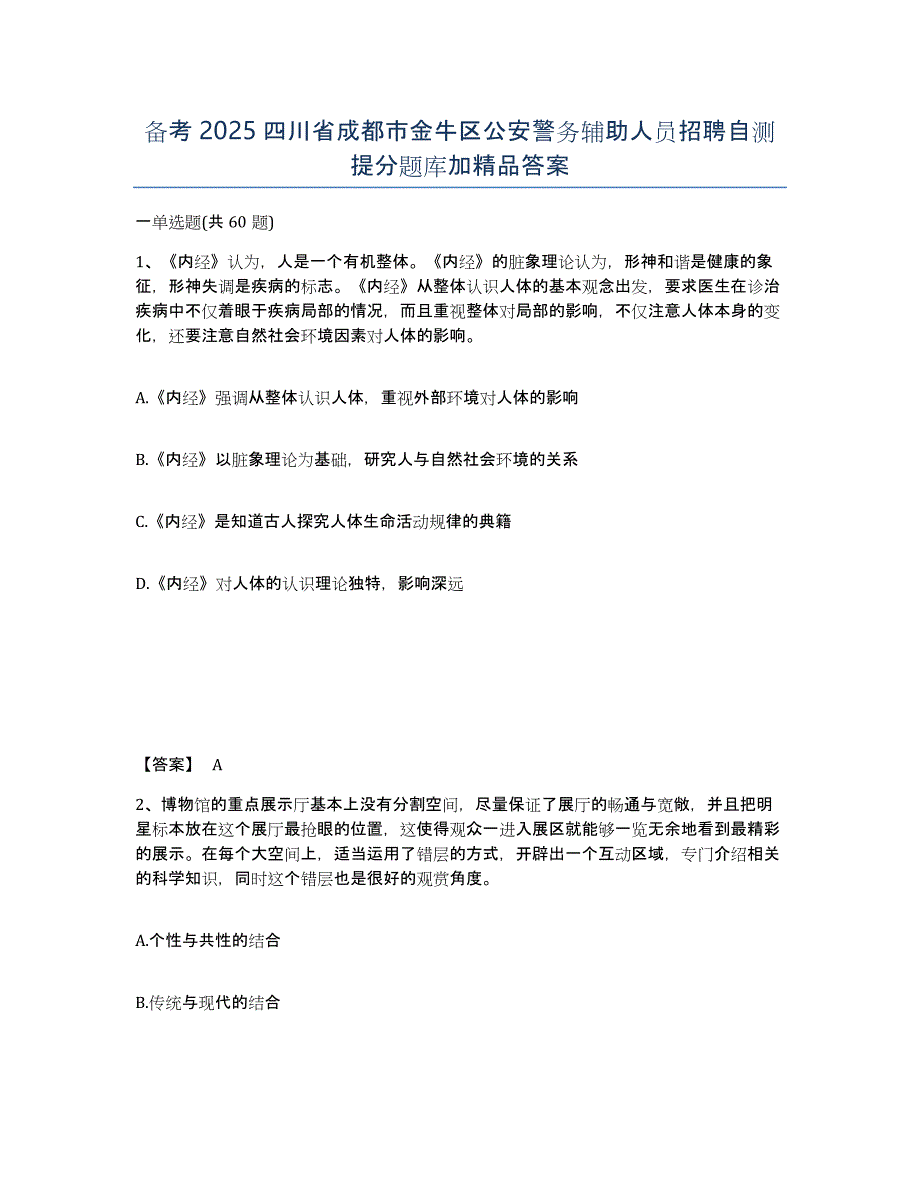 备考 2025 四川省成都市金牛区公安警务辅助人员招聘自测提分题库加精品答案

一单选题(共 60 题)

1、《内经》认为，人是一个有机整体。《内经》的脏象理论认为，形神和谐是健康的象征，形神失调是疾病的标志。《内经》从整体认识人体的基本观念出发，要求医生在诊治疾病中不仅着眼于疾病局部的情况，而且重视整体对局部的影响，不仅注意人体本身的变化，还要注意自然社会环境因素对人体的影响。

A.《内经》强调从整体认识人体，重视外部环境对人体的影响

B.《内经》以脏象理论为基础，研究人与自然社会环境的关系

C.《内经》是知道古人探究人体生命活动规律的典籍

D.《内经》对人体的认识理论独特，影响深远

【答案】 A

2、博物馆的重点展示厅基本上没有分割空间，尽量保证了展厅的畅通与宽敞，并且把明星标本放在这个展厅最抢眼的位置，这使得观众一进入展区就能够一览无余地看到最精彩的展示。在每个大空间上，适当运用了错层的方式，开辟出一个互动区域，专门介绍相关的科学知识，同时这个错层也是很好的观赏角度。

A.个性与共性的结合

B.传统与现代的结合